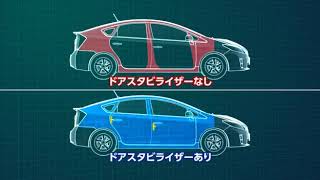 ドアスタビライザーなし

ドアスタビライザーあり